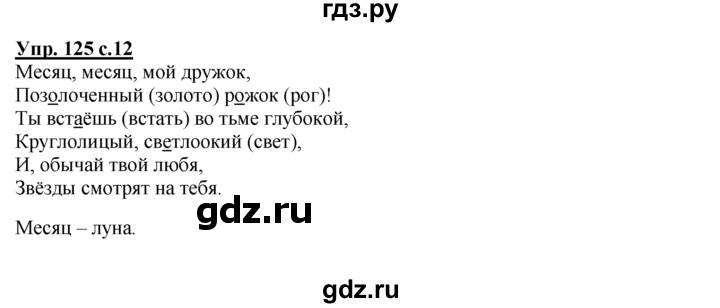 гдз.ру

Упр. 125 с.12
Месяц, месяц, мой дружок,
Позолоченный (золото) рожок (рог)!
Ты встаёшь (встать) во тьме глубокой,
Круглолицый, светлоокий (свет),
И, обычай твой любя,
Звёзды смотрят на тебя.

gdz.ru

Месяц – луна.

gdz.ru